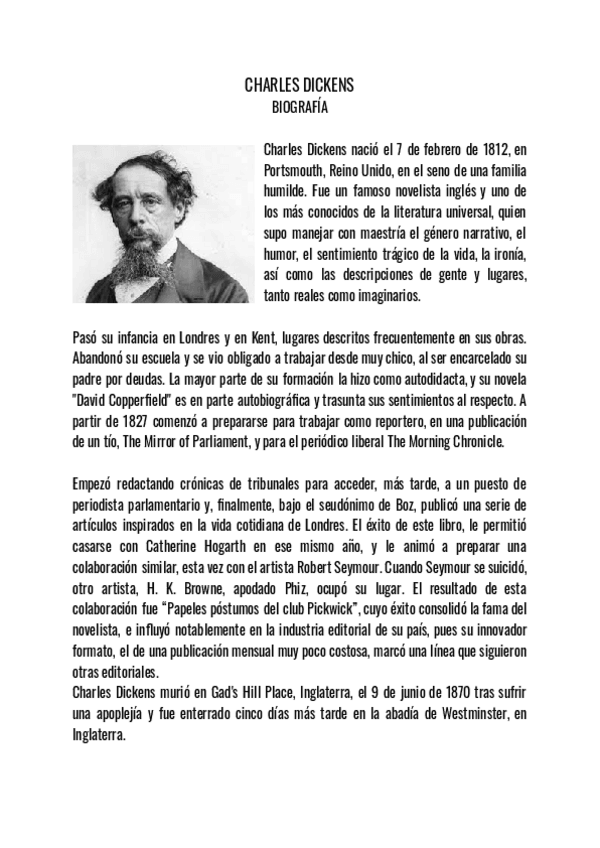 CHARLES DICKENS
BIOGRAFÍA

Charles Dickens nació el 7 de febrero de 1812, en Portsmouth, Reino Unido, en el seno de una familia humilde. Fue un famoso novelista inglés y uno de los más conocidos de la literatura universal, quien supo manejar con maestría el género narrativo, el humor, el sentimiento trágico de la vida, la ironía, así como las descripciones de gente y lugares, tanto reales como imaginarios.

Pasó su infancia en Londres y en Kent, lugares descritos frecuentemente en sus obras. Abandonó su escuela y se vio obligado a trabajar desde muy chico, al ser encarcelado su padre por deudas. La mayor parte de su formación la hizo como autodidacta, y su novela "David Copperfield" es en parte autobiográfica y trasunta sus sentimientos al respecto. A partir de 1827 comenzó a prepararse para trabajar como reportero, en una publicación de un tío, The Mirror of Parliament, y para el periódico liberal The Morning Chronicle.

Empezó redactando crónicas de tribunales para acceder, más tarde, a un puesto de periodista parlamentario y, finalmente, bajo el seudónimo de Boz, publicó una serie de artículos inspirados en la vida cotidiana de Londres. El éxito de este libro, le permitió casarse con Catherine Hogarth en ese mismo año, y le animó a preparar una colaboración similar, esta vez con el artista Robert Seymour. Cuando Seymour se suicidó, otro artista, H. K. Browne, apodado Phiz, ocupó su lugar. El resultado de esta colaboración fue "Papeles póstumos del club Pickwick", cuyo éxito consolidó la fama del novelista, e influyó notablemente en la industria editorial de su país, pues su innovador formato, el de una publicación mensual muy poco costosa, marcó una línea que siguieron otras editoriales.
Charles Dickens murió en Gad's Hill Place, Inglaterra, el 9 de junio de 1870 tras sufrir una apoplejía y fue enterrado cinco días más tarde en la abadía de Westminster, en Inglaterra.